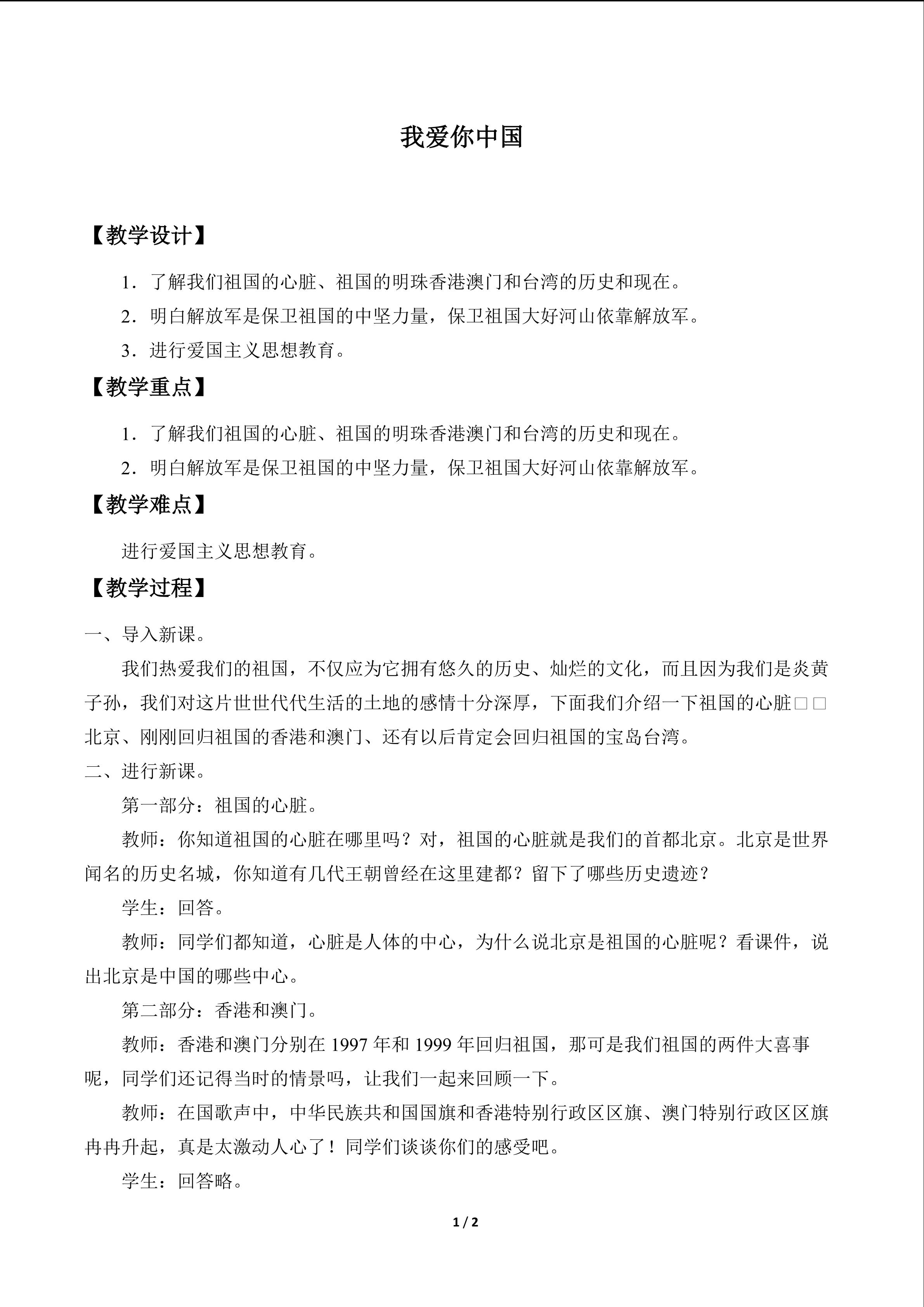 我爱你中国

【教学设计】

1．了解我们祖国的心脏、祖国的明珠香港澳门和台湾的历史和现在。

2．明白解放军是保卫祖国的中坚力量，保卫祖国大好河山依靠解放军。

3．进行爱国主义思想教育。

【教学重点】

1．了解我们祖国的心脏、祖国的明珠香港澳门和台湾的历史和现在。

2．明白解放军是保卫祖国的中坚力量，保卫祖国大好河山依靠解放军。

【教学难点】

进行爱国主义思想教育。

【教学过程】

一、导入新课。

我们热爱我们的祖国，不仅应为它拥有悠久的历史、灿烂的文化，而且因为我们是炎黄子孙，我们对这片世世代代生活的土地的感情十分深厚，下面我们介绍一下祖国的心脏□□北京、刚刚回归祖国的香港和澳门、还有以后肯定会回归祖国的宝岛台湾。

二、进行新课。

第一部分：祖国的心脏。

教师：你知道祖国的心脏在哪里吗？对，祖国的心脏就是我们的首都北京。北京是世界闻名的历史名城，你知道有几代王朝曾经在这里建都？留下了哪些历史遗迹？

学生：回答。

教师：同学们都知道，心脏是人体的中心，为什么说北京是祖国的心脏呢？看课件，说出北京是中国的哪些中心。

第二部分：香港和澳门。

教师：香港和澳门分别在1997年和1999年回归祖国，那可是我们祖国的两件大喜事呢，同学们还记得当时的情景吗，让我们一起来回顾一下。

教师：在国歌声中，中华民族共和国国旗和香港特别行政区区旗、澳门特别行政区区旗冉冉升起，真是太激动人心了！同学们谈谈你们的感受吧。

学生：回答略。

1 / 2